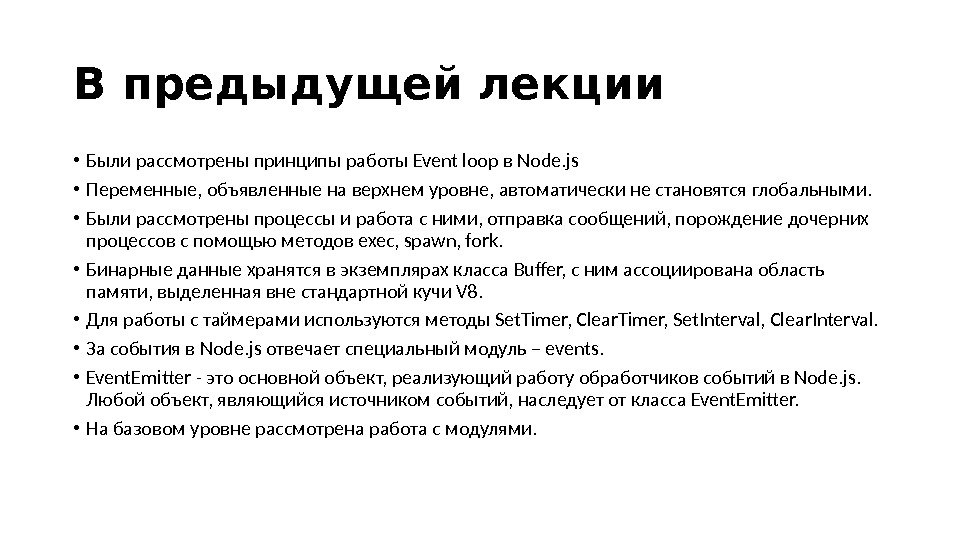 В предыдущей лекции

• Были рассмотрены принципы работы Event loop в Node.js
• Переменные, объявленные на верхнем уровне, автоматически не становятся глобальными.
• Были рассмотрены процессы и работа с ними, отправка сообщений, порождение дочерних процессов с помощью методов exec, spawn, fork.
• Бинарные данные хранятся в экземплярах класса Buffer, с ним ассоциирована область памяти, выделенная вне стандартной кучи V8.
• Для работы с таймерами используются методы SetTimer, ClearTimer, SetInterval, ClearInterval.
• За события в Node.js отвечает специальный модуль – events.
• EventEmitter - это основной объект, реализующий работу обработчиков событий в Node.js. Любой объект, являющийся источником событий, наследует от класса EventEmitter.
• На базовом уровне рассмотрена работа с модулями.